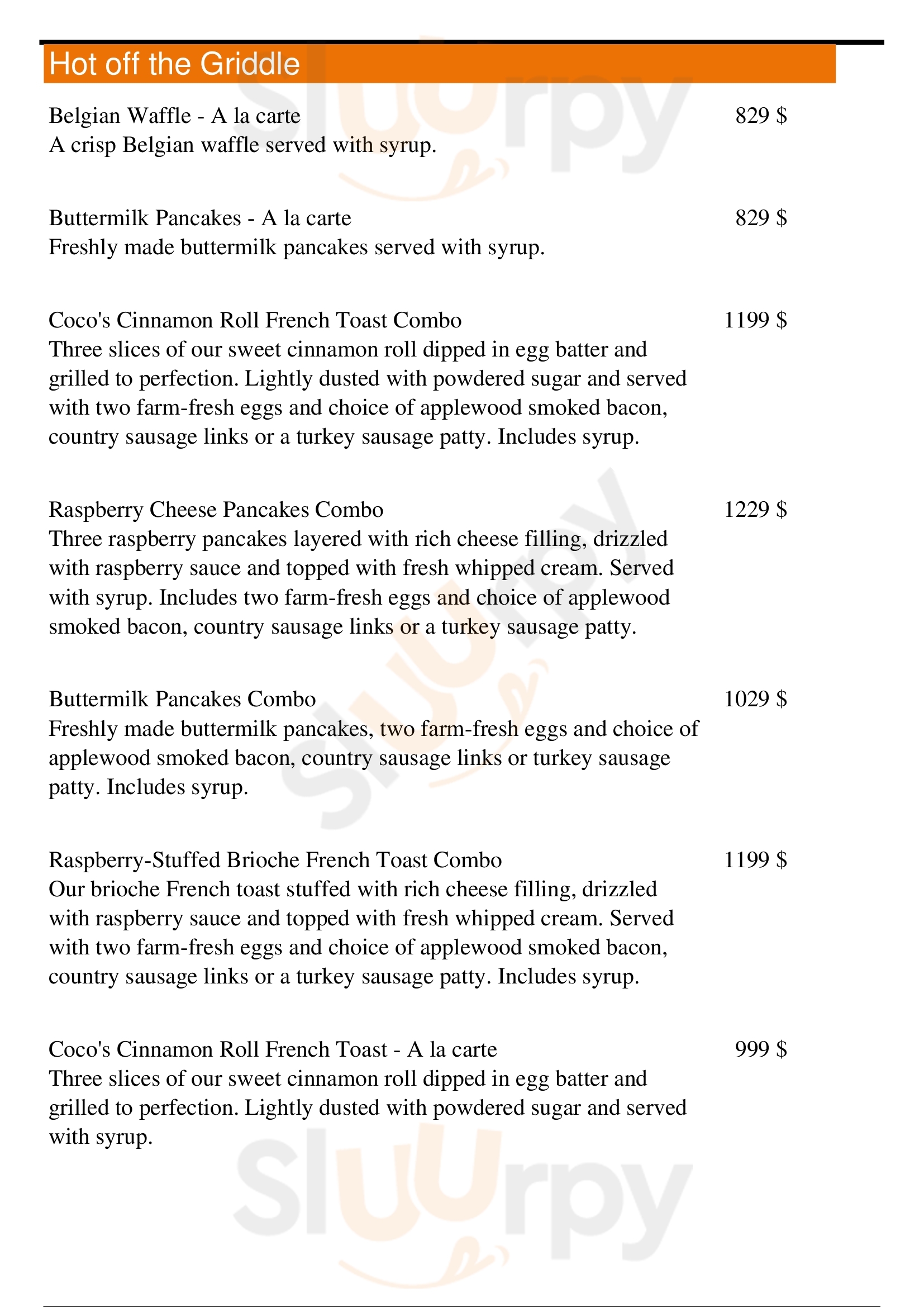 Hot off the Griddle

Belgian Waffle - A la carte
829 $
A crisp Belgian waffle served with syrup.

Buttermilk Pancakes - A la carte
829 $
Freshly made buttermilk pancakes served with syrup.

Coco's Cinnamon Roll French Toast Combo
1199 $
Three slices of our sweet cinnamon roll dipped in egg batter and grilled to perfection. Lightly dusted with powdered sugar and served with two farm-fresh eggs and choice of applewood smoked bacon, country sausage links or a turkey sausage patty. Includes syrup.

Raspberry Cheese Pancakes Combo
1229 $
Three raspberry pancakes layered with rich cheese filling, drizzled with raspberry sauce and topped with fresh whipped cream. Served with syrup. Includes two farm-fresh eggs and choice of applewood smoked bacon, country sausage links or a turkey sausage patty.

Buttermilk Pancakes Combo
1029 $
Freshly made buttermilk pancakes, two farm-fresh eggs and choice of applewood smoked bacon, country sausage links or turkey sausage patty. Includes syrup.

Raspberry-Stuffed Brioche French Toast Combo
1199 $
Our brioche French toast stuffed with rich cheese filling, drizzled with raspberry sauce and topped with fresh whipped cream. Served with two farm-fresh eggs and choice of applewood smoked bacon, country sausage links or a turkey sausage patty. Includes syrup.

Coco's Cinnamon Roll French Toast - A la carte
999 $
Three slices of our sweet cinnamon roll dipped in egg batter and grilled to perfection. Lightly dusted with powdered sugar and served with syrup.

Slurpy